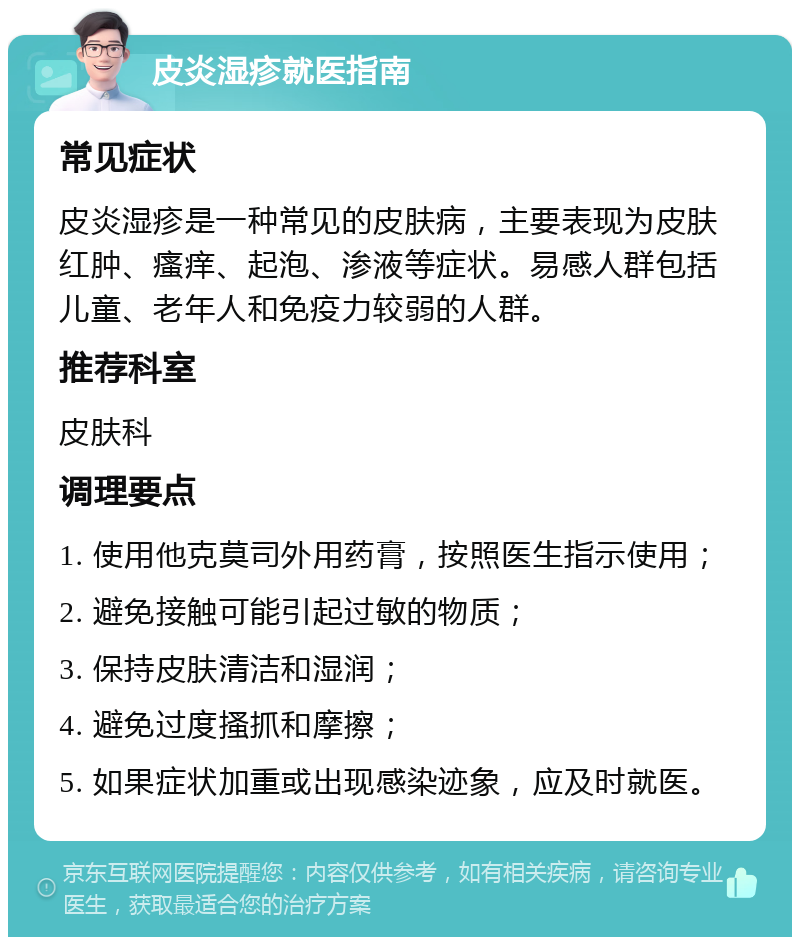 皮炎湿疹就医指南

常见症状

皮炎湿疹是一种常见的皮肤病，主要表现为皮肤红肿、瘙痒、起泡、渗液等症状。易感人群包括儿童、老年人和免疫力较弱的人群。

推荐科室

皮肤科

调理要点

1. 使用他克莫司外用药膏，按照医生指示使用；

2. 避免接触可能引起过敏的物质；

3. 保持皮肤清洁和湿润；

4. 避免过度搔抓和摩擦；

5. 如果症状加重或出现感染迹象，应及时就医。

京东互联网医院提醒您：内容仅供参考，如有相关疾病，请咨询专业医生，获取最适合您的治疗方案